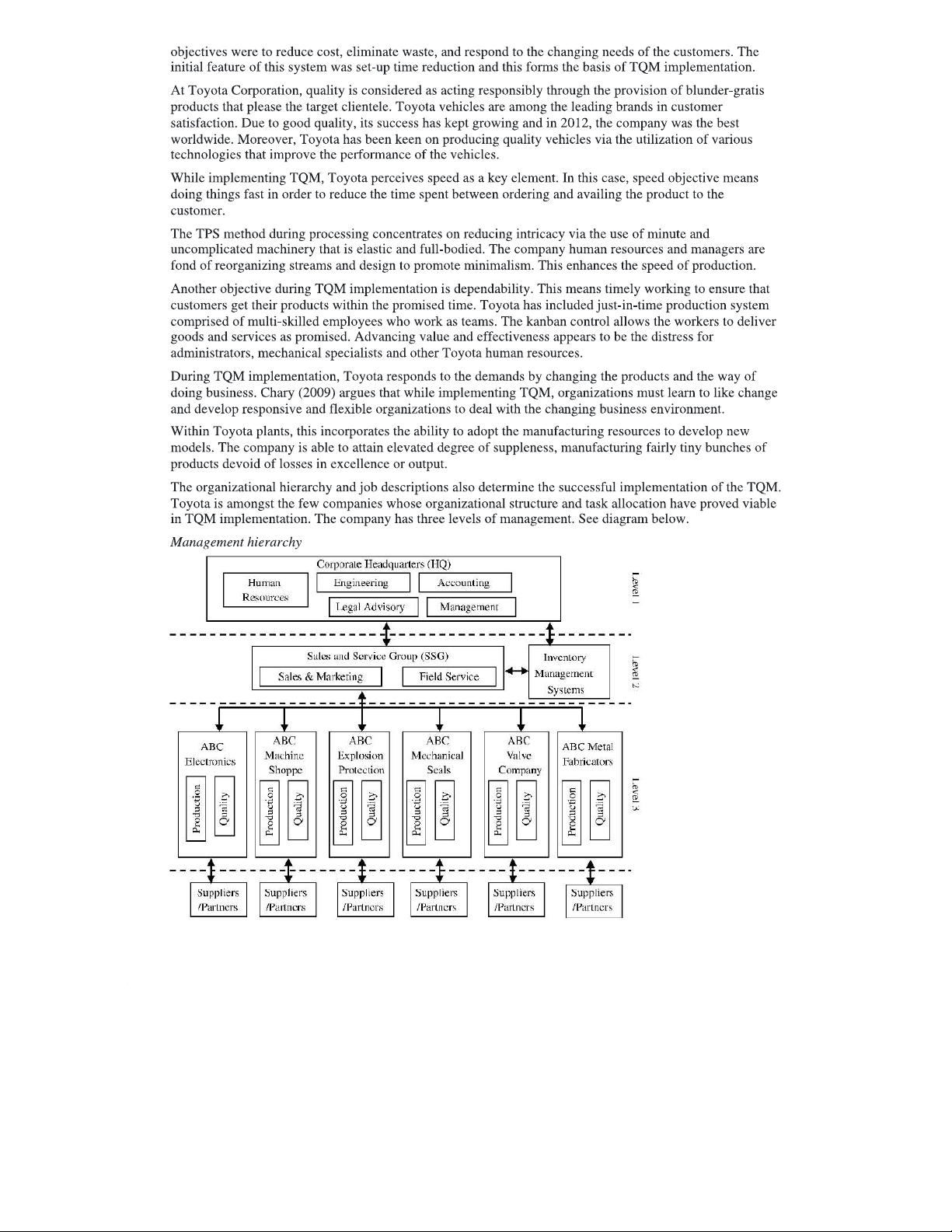 objectives were to reduce cost, eliminate waste, and respond to the changing needs of the customers. The initial feature of this system was set-up time reduction and this forms the basis of TQM implementation.

At Toyota Corporation, quality is considered as acting responsibly through the provision of blunder-gratis products that please the target clientele. Toyota vehicles are among the leading brands in customer satisfaction. Due to good quality, its success has kept growing and in 2012, the company was the best worldwide. Moreover, Toyota has been keen on producing quality vehicles via the utilization of various technologies that improve the performance of the vehicles.

While implementing TQM, Toyota perceives speed as a key element. In this case, speed objective means doing things fast in order to reduce the time spent between ordering and availing the product to the customer.

The TPS method during processing concentrates on reducing intricacy via the use of minute and uncomplicated machinery that is elastic and full-bodied. The company human resources and managers are fond of reorganizing streams and design to promote minimalism. This enhances the speed of production.

Another objective during TQM implementation is dependability. This means timely working to ensure that customers get their products within the promised time. Toyota has included just-in-time production system comprised of multi-skilled employees who work as teams. The kanban control allows the workers to deliver goods and services as promised. Advancing value and effectiveness appears to be the distress for administrators, mechanical specialists and other Toyota human resources.

During TQM implementation, Toyota responds to the demands by changing the products and the way of doing business. Chary (2009) argues that while implementing TQM, organizations must learn to like change and develop responsive and flexible organizations to deal with the changing business environment.

Within Toyota plants, this incorporates the ability to adopt the manufacturing resources to develop new models. The company is able to attain elevated degree of suppleness, manufacturing fairly tiny bunches of products devoid of losses in excellence or output.

The organizational hierarchy and job descriptions also determine the successful implementation of the TQM. Toyota is amongst the few companies whose organizational structure and task allocation have proved viable in TQM implementation. The company has three levels of management. See diagram below.

Management hierarchy

Corporate Headquarters (HQ)
Human Resources
Engineering
Accounting
Legal Advisory
Management
Level 1

Sales and Service Group (SSG)
Sales & Marketing
Field Service
Inventory Management Systems
Level 2

ABC Electronics
Production
Quality
ABC Machine Shoppe
Production
Quality
ABC Explosion Protection
Production
Quality
ABC Mechanical Seals
Production
Quality
ABC Valve Company
Production
Quality
ABC Metal Fabricators
Production
Quality
Level 3

Suppliers /Partners
Suppliers /Partners
Suppliers /Partners
Suppliers /Partners
Suppliers /Partners
Suppliers /Partners